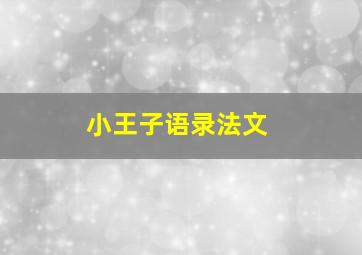 小王子语录法文